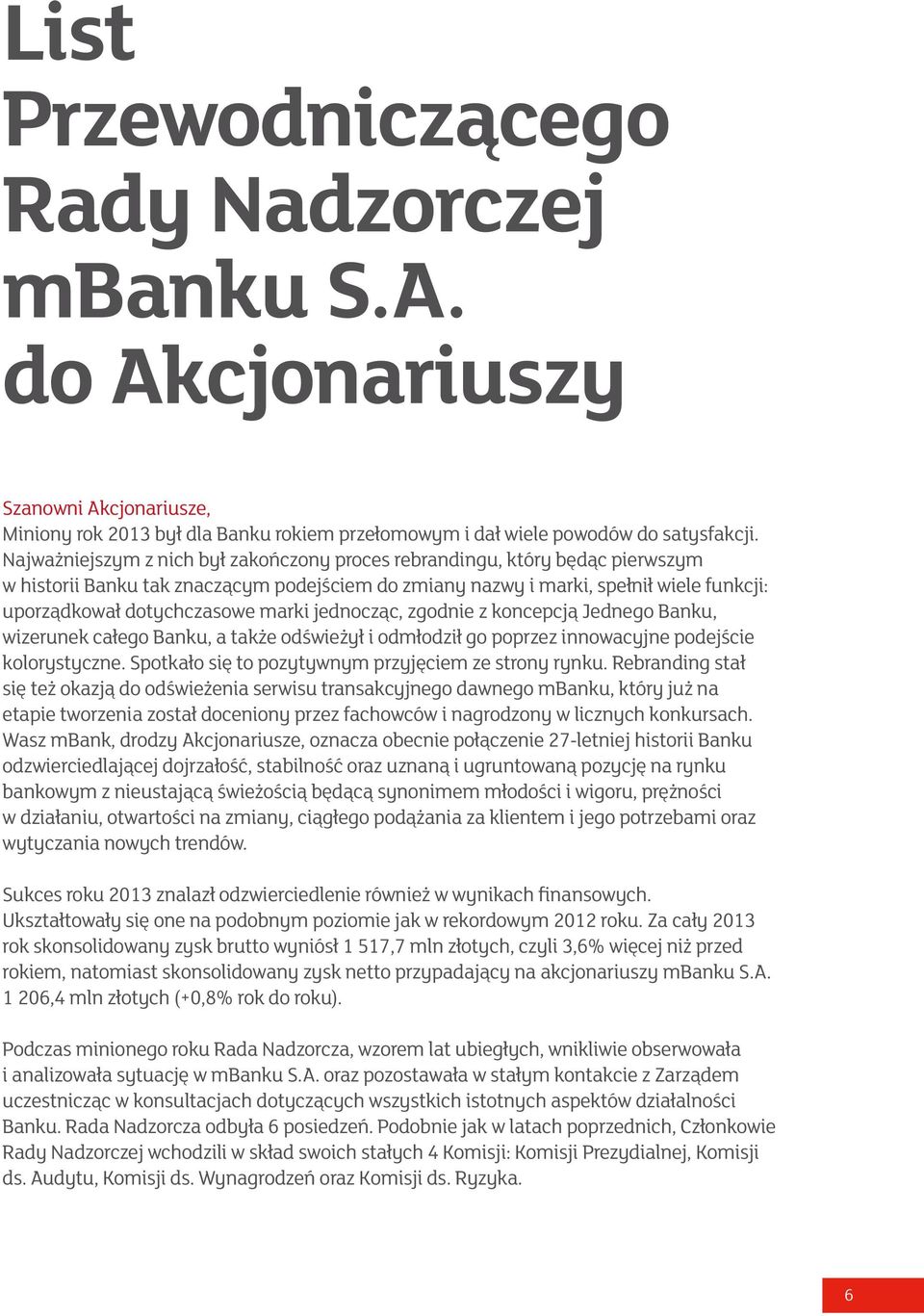 List Przewodniczącego Rady Nadzorczej mBanku S.A. do Akcjonariuszy

Szanowni Akcjonariusze,
Miniony rok 2013 był dla Banku rokiem przełomowym i dał wiele powodów do satysfakcji. Najważniejszym z nich był zakończony proces rebrandingu, który będąc pierwszym w historii Banku tak znaczącym podejściem do zmiany nazwy i marki, spełnił wiele funkcji: uporządkował dotychczasowe marki jednocząc, zgodnie z koncepcją Jednego Banku, wizerunek całego Banku, a także odświeżył i odmłodził go poprzez innowacyjne podejście kolorystyczne. Spotkało się to pozytywnym przyjęciem ze strony rynku. Rebranding stał się też okazją do odświeżenia serwisu transakcyjnego dawnego mBanku, który już na etapie tworzenia został doceniony przez fachowców i nagrodzony w licznych konkursach. Wasz mBank, drodzy Akcjonariusze, oznacza obecnie połączenie 27-letniej historii Banku odzwierciedlającej dojrzałość, stabilność oraz uznaną i ugruntowaną pozycję na rynku bankowym z nieustającą świeżością będącą synonimem młodości i wigoru, prężności w działaniu, otwartości na zmiany, ciągłego podążania za klientem i jego potrzebami oraz wytyczania nowych trendów.

Sukces roku 2013 znalazł odzwierciedlenie również w wynikach finansowych. Ukształtowały się one na podobnym poziomie jak w rekordowym 2012 roku. Za cały 2013 rok skonsolidowany zysk brutto wyniósł 1 517,7 mln złotych, czyli 3,6% więcej niż przed rokiem, natomiast skonsolidowany zysk netto przypadający na akcjonariuszy mBanku S.A. 1 206,4 mln złotych (+0,8% rok do roku).

Podczas minionego roku Rada Nadzorcza, wzorem lat ubiegłych, wnikliwie obserwowała i analizowała sytuację w mBanku S.A. oraz pozostawała w stałym kontakcie z Zarządem uczestnicząc w konsultacjach dotyczących wszystkich istotnych aspektów działalności Banku. Rada Nadzorcza odbyła 6 posiedzeń. Podobnie jak w latach poprzednich, Członkowie Rady Nadzorczej wchodzili w skład swoich stałych 4 Komisji: Komisji Prezydialnej, Komisji ds. Audytu, Komisji ds. Wynagrodzeń oraz Komisji ds. Ryzyka.

6